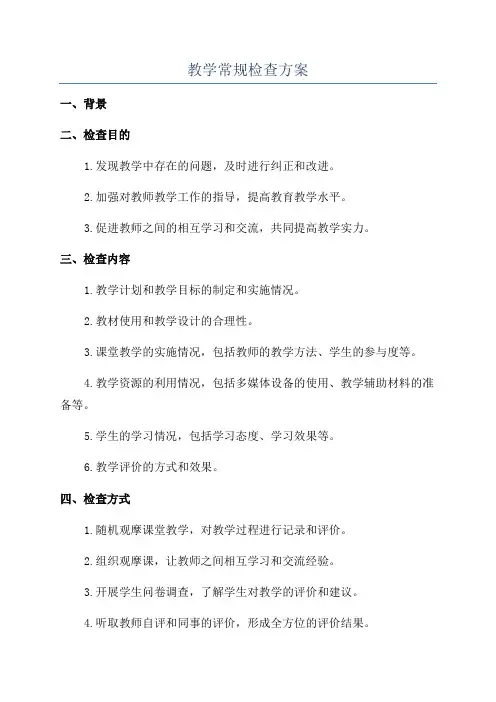 教学常规检查方案

一、背景

二、检查目的

1.发现教学中存在的问题，及时进行纠正和改进。

2.加强对教师教学工作的指导，提高教育教学水平。

3.促进教师之间的相互学习和交流，共同提高教学实力。

三、检查内容

1.教学计划和教学目标的制定和实施情况。

2.教材使用和教学设计的合理性。

3.课堂教学的实施情况，包括教师的教学方法、学生的参与度等。

4.教学资源的利用情况，包括多媒体设备的使用、教学辅助材料的准备等。

5.学生的学习情况，包括学习态度、学习效果等。

6.教学评价的方式和效果。

四、检查方式

1.随机观摩课堂教学，对教学过程进行记录和评价。

2.组织观摩课，让教师之间相互学习和交流经验。

3.开展学生问卷调查，了解学生对教学的评价和建议。

4.听取教师自评和同事的评价，形成全方位的评价结果。